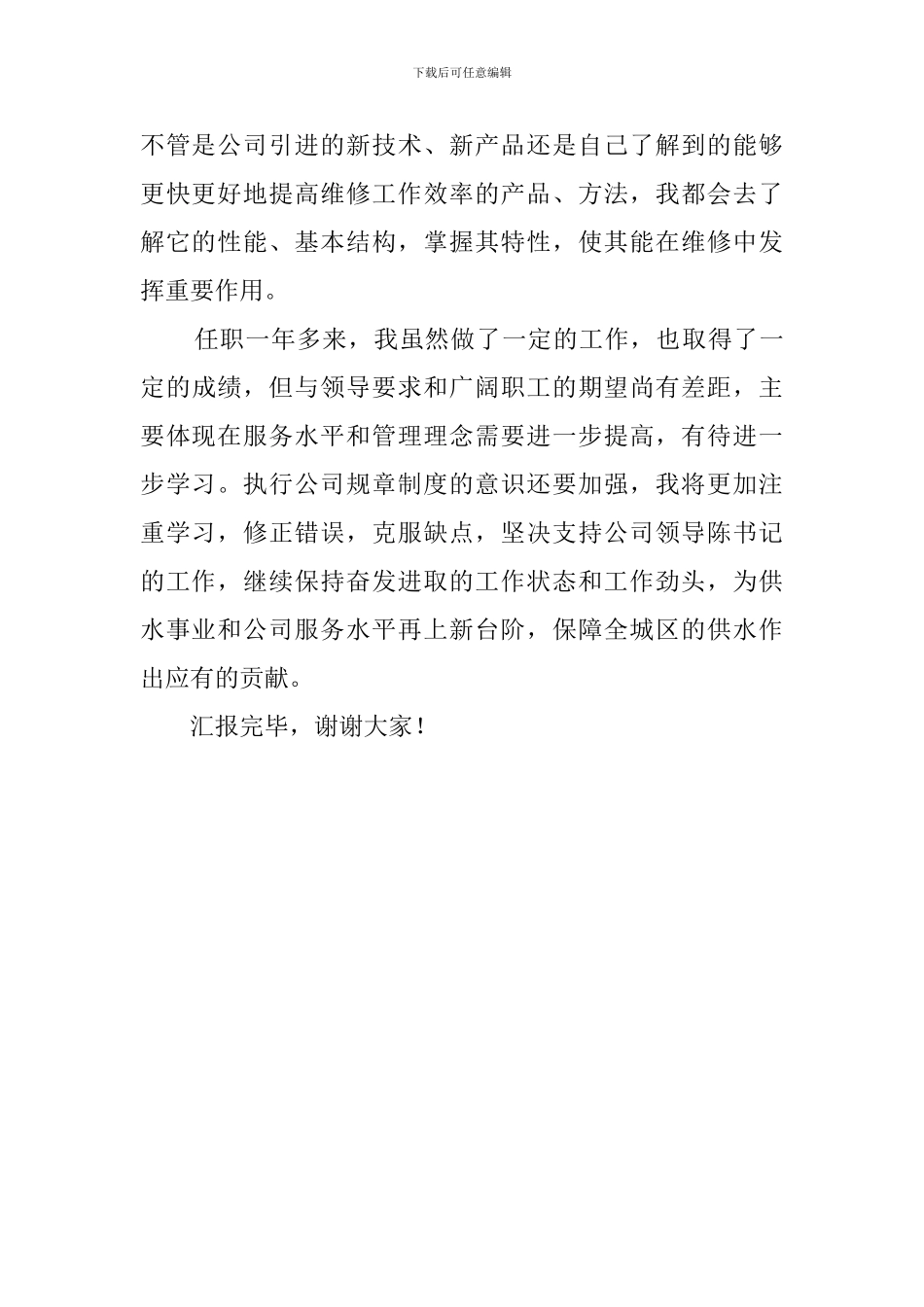 下载后可任意编辑

不管是公司引进的新技术、新产品还是自己了解到的能够更快更好地提高维修工作效率的产品、方法，我都会去了解它的性能、基本结构，掌握其特性，使其能在维修中发挥重要作用。

任职一年多来，我虽然做了一定的工作，也取得了一定的成绩，但与领导要求和广阔职工的期望尚有差距，主要体现在服务水平和管理理念需要进一步提高，有待进一步学习。执行公司规章制度的意识还要加强，我将更加注重学习，修正错误，克服缺点，坚决支持公司领导陈书记的工作，继续保持奋发进取的工作状态和工作劲头，为供水事业和公司服务水平再上新台阶，保障全城区的供水作出应有的贡献。

汇报完毕，谢谢大家！